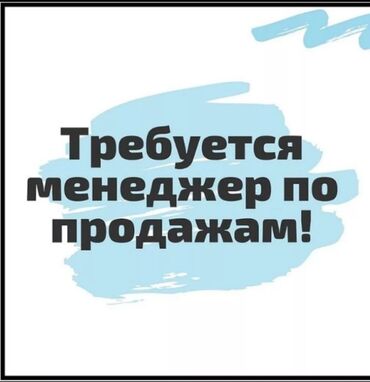 Требуется менеджер по продажам!